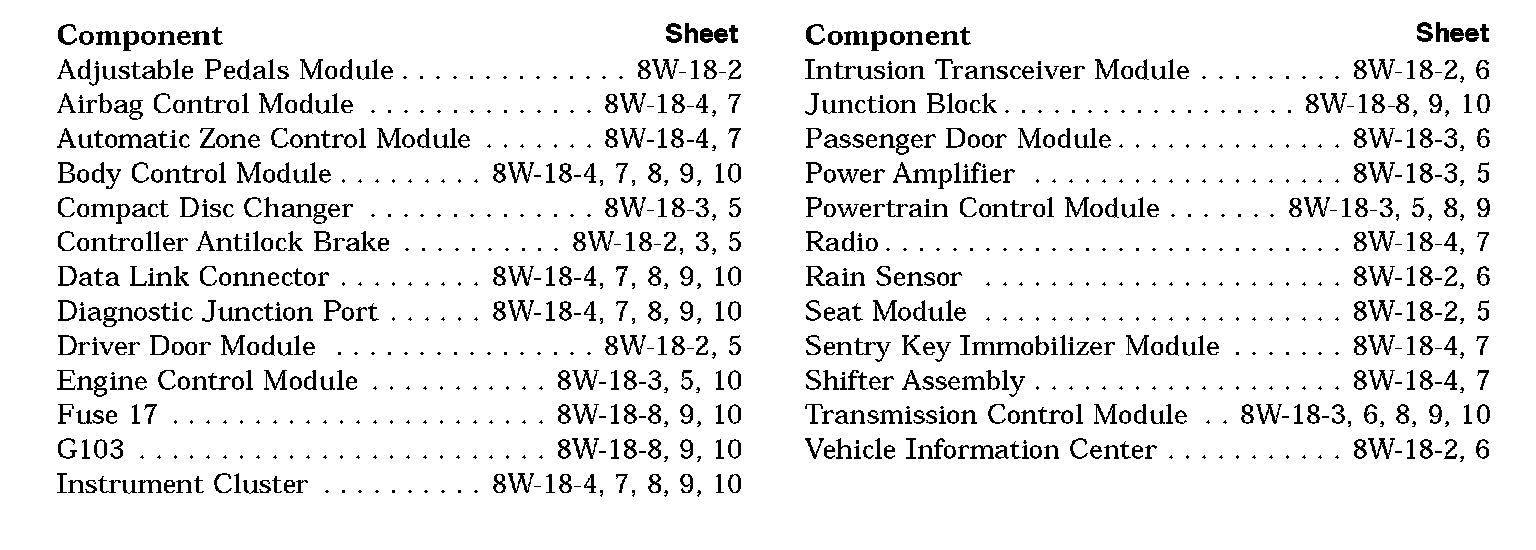 Component Sheet
Adjustable Pedals Module 8W-18-2
Airbag Control Module 8W-18-4, 7
Automatic Zone Control Module 8W-18-4, 7
Body Control Module 8W-18-4, 7, 8, 9, 10
Compact Disc Changer 8W-18-3, 5
Controller Antilock Brake 8W-18-2, 3, 5
Data Link Connector 8W-18-4, 7, 8, 9, 10
Diagnostic Junction Port 8W-18-4, 7, 8, 9, 10
Driver Door Module 8W-18-2, 5
Engine Control Module 8W-18-3, 5, 10
Fuse 17 8W-18-8, 9, 10
G103 8W-18-8, 9, 10
Instrument Cluster 8W-18-4, 7, 8, 9, 10

Component Sheet
Intrusion Transceiver Module 8W-18-2, 6
Junction Block 8W-18-8, 9, 10
Passenger Door Module 8W-18-3, 6
Power Amplifier 8W-18-3, 5
Powertrain Control Module 8W-18-3, 5, 8, 9
Radio 8W-18-4, 7
Rain Sensor 8W-18-2, 6
Seat Module 8W-18-2, 5
Sentry Key Immobilizer Module 8W-18-4, 7
Shifter Assembly 8W-18-4, 7
Transmission Control Module 8W-18-3, 6, 8, 9, 10
Vehicle Information Center 8W-18-2, 6